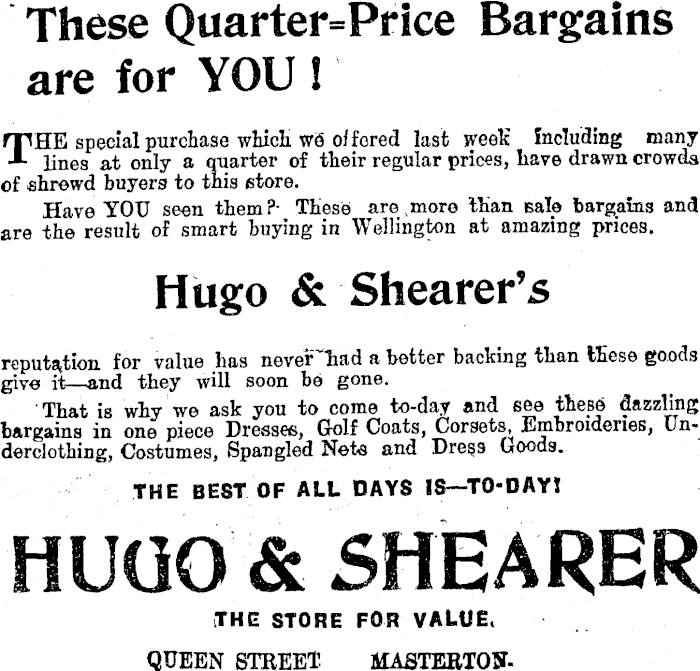 These Quarter=Price Bargains are for YOU!

THE special purchase which we offered last week including many lines at only a quarter of their regular prices, have drawn crowds of shrewd buyers to this store.

Have YOU seen them? These are more than sale bargains and are the result of smart buying in Wellington at amazing prices.

Hugo & Shearer's

reputation for value has never had a better backing than these goods give it—and they will soon be gone.

That is why we ask you to come to-day and see these dazzling bargains in one piece Dresses, Golf Coats, Corsets, Embroideries, Underclothing, Costumes, Spangled Nets and Dress Goods.

THE BEST OF ALL DAYS IS—TO-DAY!

HUGO & SHEARER

THE STORE FOR VALUE.

QUEEN STREET MASTERTON.